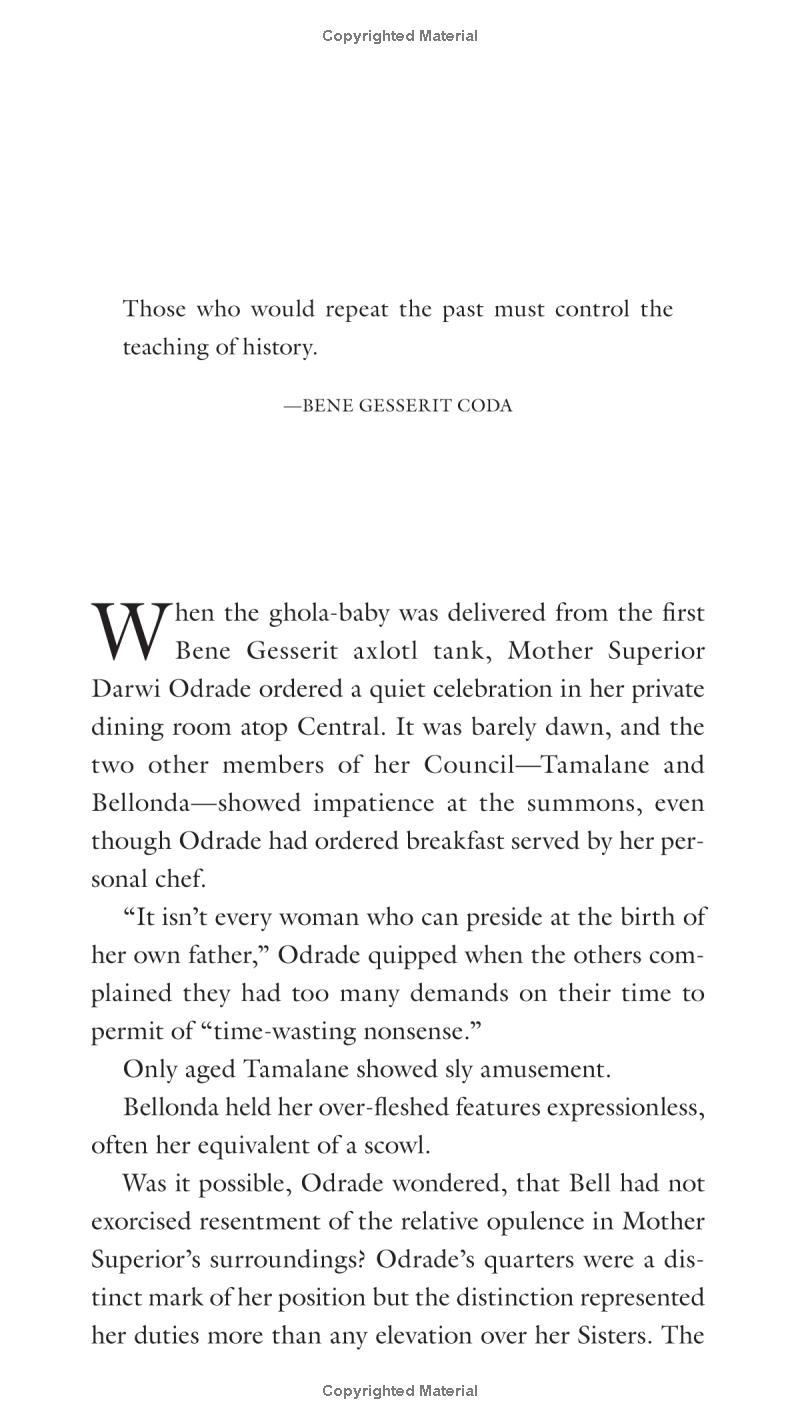 Copyrighted Material

Those who would repeat the past must control the teaching of history.

—BENE GESSERIT CODA

When the ghola-baby was delivered from the first Bene Gesserit axlotl tank, Mother Superior Darwi Odrade ordered a quiet celebration in her private dining room atop Central. It was barely dawn, and the two other members of her Council—Tamalane and Bellonda—showed impatience at the summons, even though Odrade had ordered breakfast served by her personal chef.

“It isn’t every woman who can preside at the birth of her own father,” Odrade quipped when the others complained they had too many demands on their time to permit of “time-wasting nonsense.”

Only aged Tamalane showed sly amusement.

Bellonda held her over-fleshed features expressionless, often her equivalent of a scowl.

Was it possible, Odrade wondered, that Bell had not exorcised resentment of the relative opulence in Mother Superior’s surroundings? Odrade’s quarters were a distinct mark of her position but the distinction represented her duties more than any elevation over her Sisters. The

Copyrighted Material